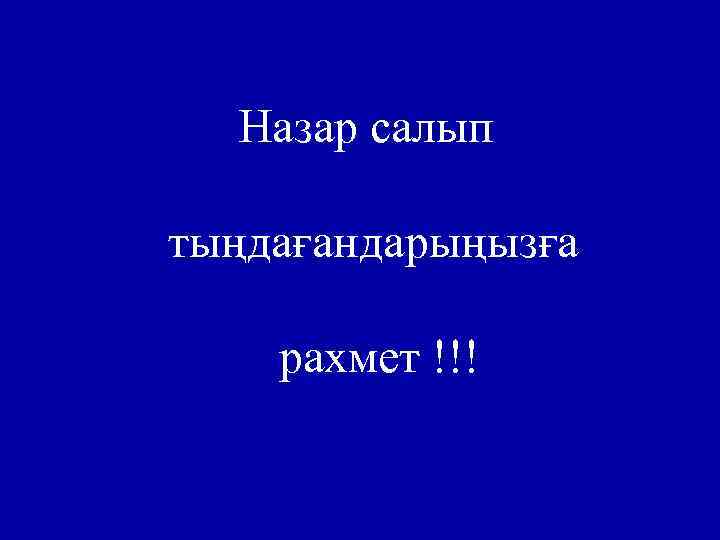 Назар салып

тыңдағандарыңызға

рахмет !!!